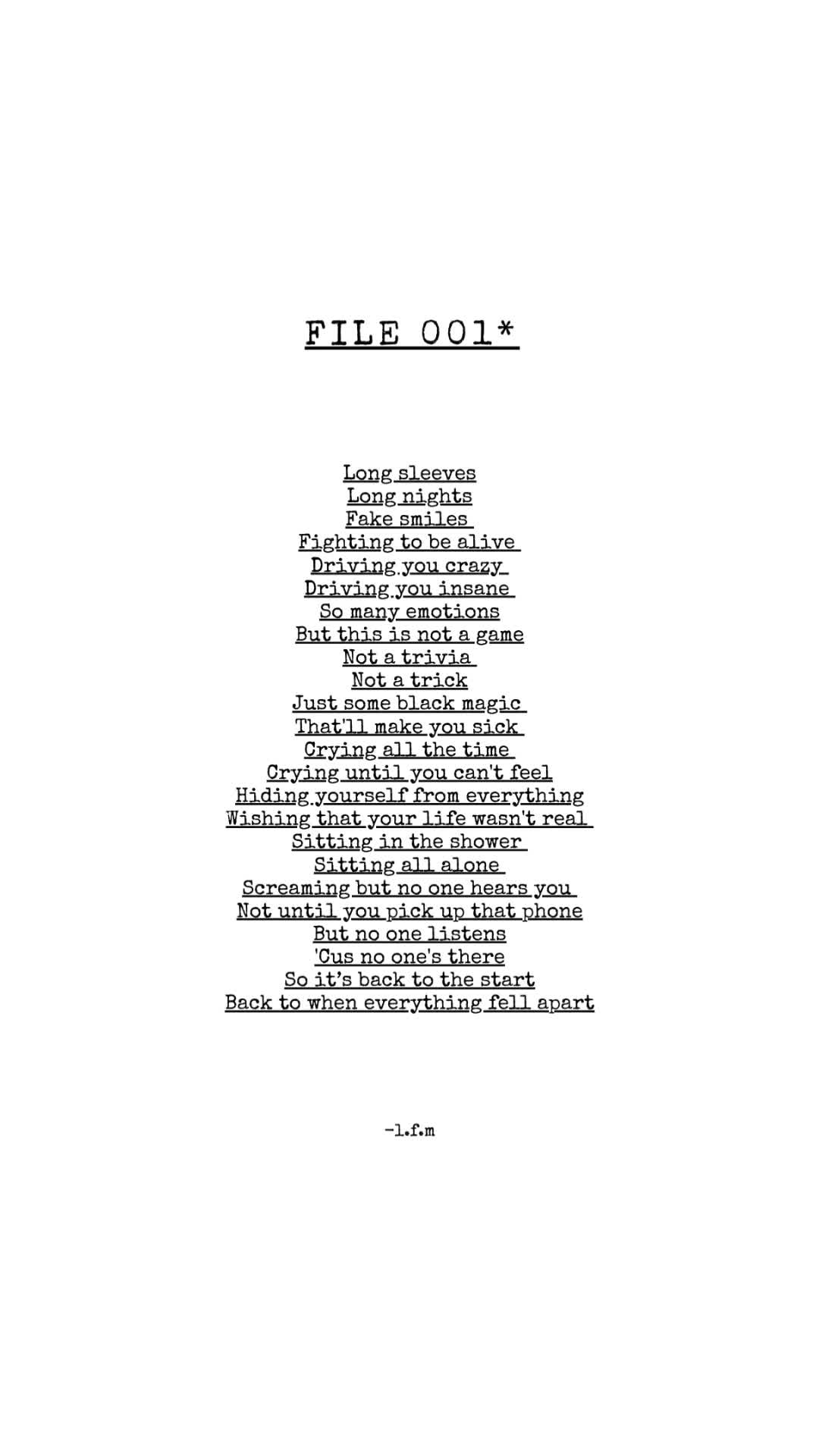 FILE 001*

Long sleeves
Long nights
Fake smiles
Fighting to be alive
Driving you crazy
Driving you insane
So many emotions
But this is not a game
Not a trivia
Not a trick
Just some black magic
That'll make you sick
Crying all the time
Crying until you can't feel
Hiding yourself from everything
Wishing that your life wasn't real
Sitting in the shower
Sitting all alone
Screaming but no one hears you
Not until you pick up that phone
But no one listens
'Cus no one's there
So it's back to the start
Back to when everything fell apart

-l.f.m